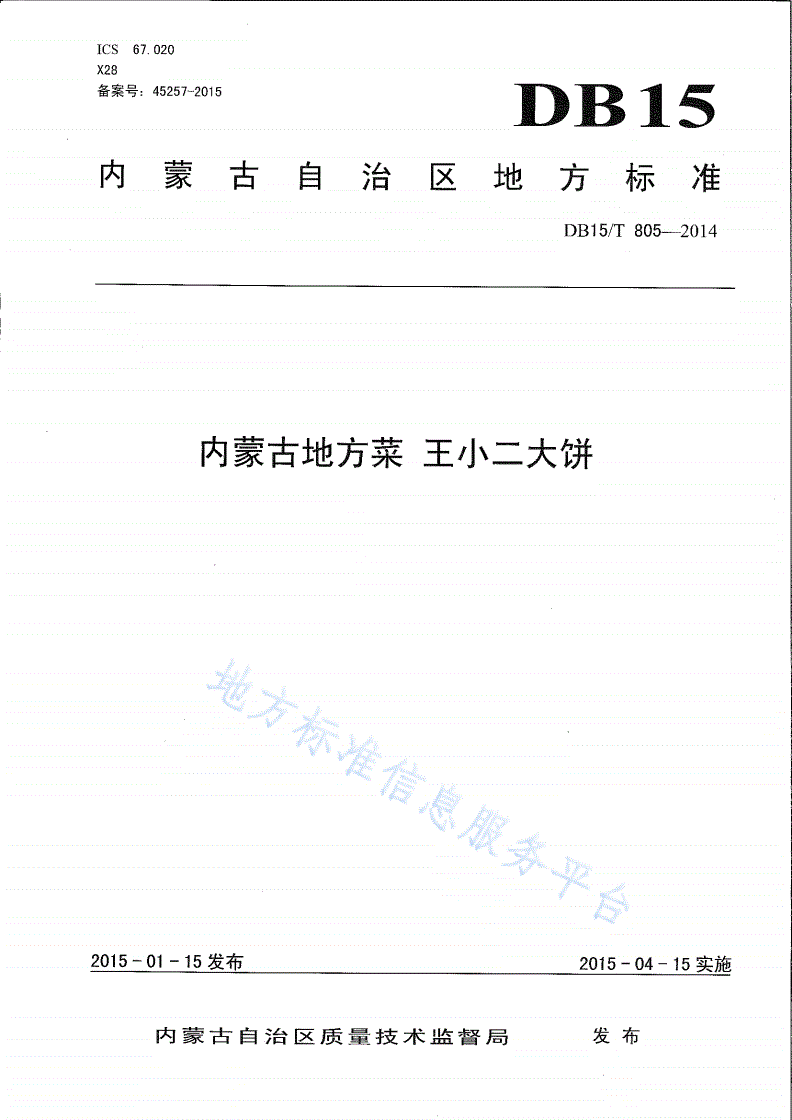 ICS 67.020
X28
备案号：45257-2015

DB15

内蒙古自治区地方标准

DB15/T 805—2014

内蒙古地方菜 王小二大饼

地方标准信息服务平台

2015-01-15发布

2015-04-15实施

内蒙古自治区质量技术监督局 发布